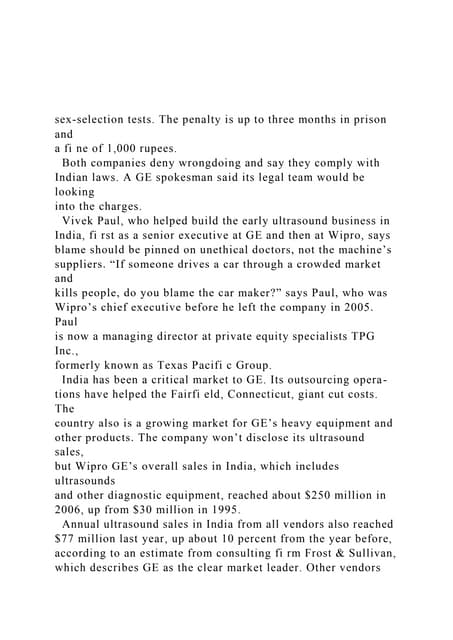 sex-selection tests. The penalty is up to three months in prison and a fi ne of 1,000 rupees.

Both companies deny wrongdoing and say they comply with Indian laws. A GE spokesman said its legal team would be looking into the charges.

Vivek Paul, who helped build the early ultrasound business in India, fi rst as a senior executive at GE and then at Wipro, says blame should be pinned on unethical doctors, not the machine's suppliers. "If someone drives a car through a crowded market and kills people, do you blame the car maker?" says Paul, who was Wipro's chief executive before he left the company in 2005. Paul is now a managing director at private equity specialists TPG Inc., formerly known as Texas Pacifi c Group.

India has been a critical market to GE. Its outsourcing operations have helped the Fairfi eld, Connecticut, giant cut costs. The country also is a growing market for GE's heavy equipment and other products. The company won't disclose its ultrasound sales, but Wipro GE's overall sales in India, which includes ultrasounds and other diagnostic equipment, reached about $250 million in 2006, up from $30 million in 1995.

Annual ultrasound sales in India from all vendors also reached $77 million last year, up about 10 percent from the year before, according to an estimate from consulting fi rm Frost & Sullivan, which describes GE as the clear market leader. Other vendors